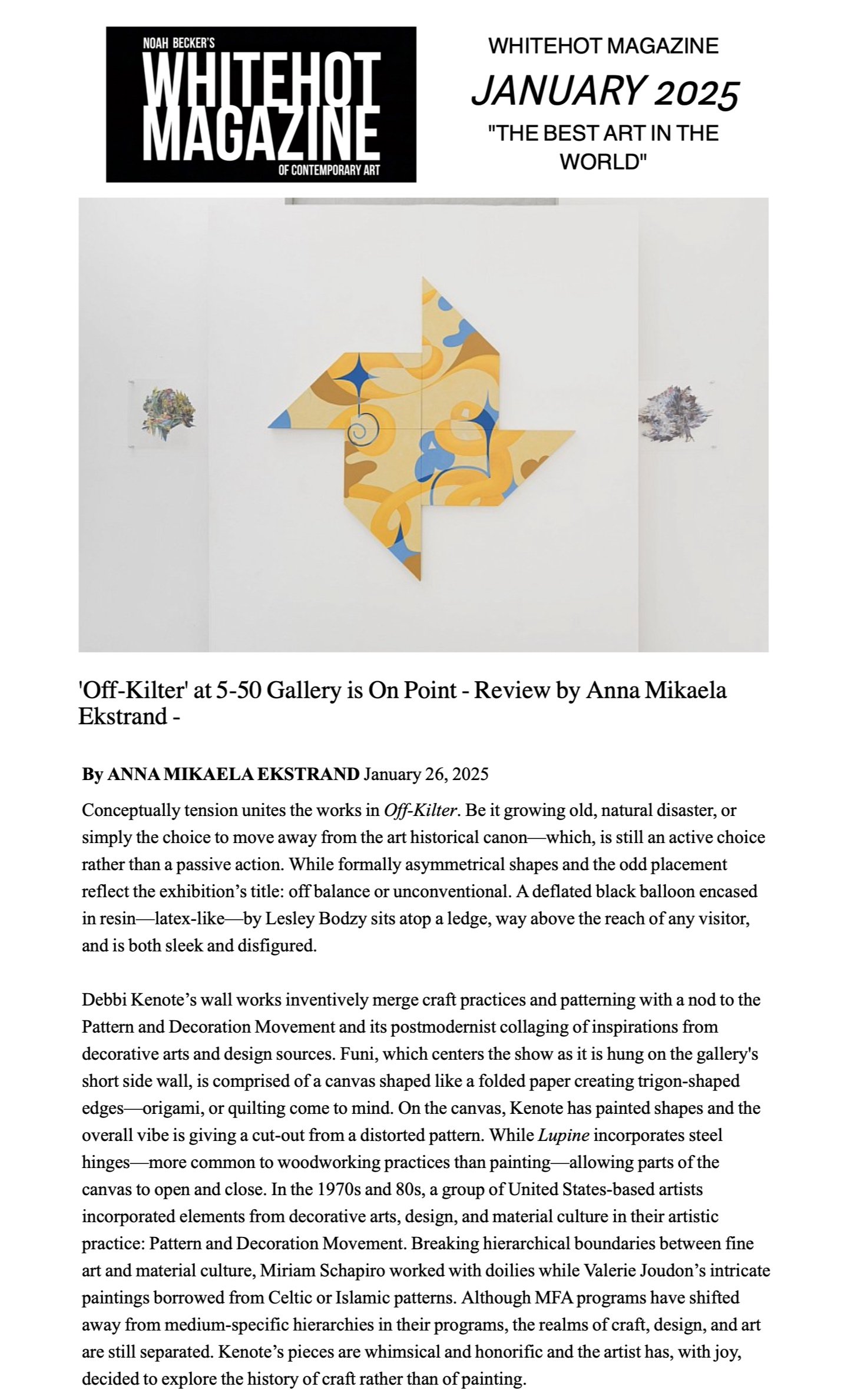 NOAH BECKER'S
WHITEHOT MAGAZINE
OF CONTEMPORARY ART

WHITEHOT MAGAZINE
JANUARY 2025
"THE BEST ART IN THE WORLD"

'Off-Kilter' at 5-50 Gallery is On Point - Review by Anna Mikaela Ekstrand -

By ANNA MIKAELA EKSTRAND January 26, 2025

Conceptually tension unites the works in Off-Kilter. Be it growing old, natural disaster, or simply the choice to move away from the art historical canon—which, is still an active choice rather than a passive action. While formally asymmetrical shapes and the odd placement reflect the exhibition's title: off balance or unconventional. A deflated black balloon encased in resin—latex-like—by Lesley Bodzy sits atop a ledge, way above the reach of any visitor, and is both sleek and disfigured.

Debbi Kenote's wall works inventively merge craft practices and patterning with a nod to the Pattern and Decoration Movement and its postmodernist collaging of inspirations from decorative arts and design sources. Funi, which centers the show as it is hung on the gallery's short side wall, is comprised of a canvas shaped like a folded paper creating trigon-shaped edges—origami, or quilting come to mind. On the canvas, Kenote has painted shapes and the overall vibe is giving a cut-out from a distorted pattern. While Lupine incorporates steel hinges—more common to woodworking practices than painting—allowing parts of the canvas to open and close. In the 1970s and 80s, a group of United States-based artists incorporated elements from decorative arts, design, and material culture in their artistic practice: Pattern and Decoration Movement. Breaking hierarchical boundaries between fine art and material culture, Miriam Schapiro worked with doilies while Valerie Joudon's intricate paintings borrowed from Celtic or Islamic patterns. Although MFA programs have shifted away from medium-specific hierarchies in their programs, the realms of craft, design, and art are still separated. Kenote's pieces are whimsical and honorific and the artist has, with joy, decided to explore the history of craft rather than of painting.